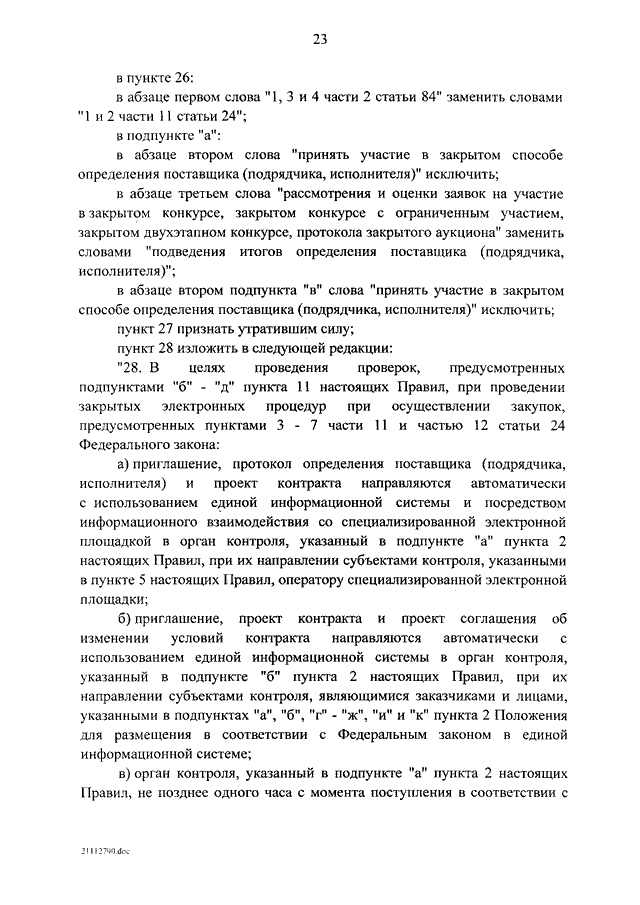 23

в пункте 26:

в абзаце первом слова "1, 3 и 4 части 2 статьи 84" заменить словами "1 и 2 части 11 статьи 24";

в подпункте "а":

в абзаце втором слова "принять участие в закрытом способе определения поставщика (подрядчика, исполнителя)" исключить;

в абзаце третьем слова "рассмотрения и оценки заявок на участие в закрытом конкурсе, закрытом конкурсе с ограниченным участием, закрытом двухэтапном конкурсе, протокола закрытого аукциона" заменить словами "подведения итогов определения поставщика (подрядчика, исполнителя)";

в абзаце втором подпункта "в" слова "принять участие в закрытом способе определения поставщика (подрядчика, исполнителя)" исключить;

пункт 27 признать утратившим силу;

пункт 28 изложить в следующей редакции:

"28. В целях проведения проверок, предусмотренных подпунктами "б" - "д" пункта 11 настоящих Правил, при проведении закрытых электронных процедур при осуществлении закупок, предусмотренных пунктами 3 - 7 части 11 и частью 12 статьи 24 Федерального закона:

а) приглашение, протокол определения поставщика (подрядчика, исполнителя) и проект контракта направляются автоматически с использованием единой информационной системы и посредством информационного взаимодействия со специализированной электронной площадкой в орган контроля, указанный в подпункте "а" пункта 2 настоящих Правил, при их направлении субъектами контроля, указанными в пункте 5 настоящих Правил, оператору специализированной электронной площадки;

б) приглашение, проект контракта и проект соглашения об изменении условий контракта направляются автоматически с использованием единой информационной системы в орган контроля, указанный в подпункте "б" пункта 2 настоящих Правил, при их направлении субъектами контроля, являющимися заказчиками и лицами, указанными в подпунктах "а", "б", "г" - "ж", "и" и "к" пункта 2 Положения для размещения в соответствии с Федеральным законом в единой информационной системе;

в) орган контроля, указанный в подпункте "а" пункта 2 настоящих Правил, не позднее одного часа с момента поступления в соответствии с

21112790.doc